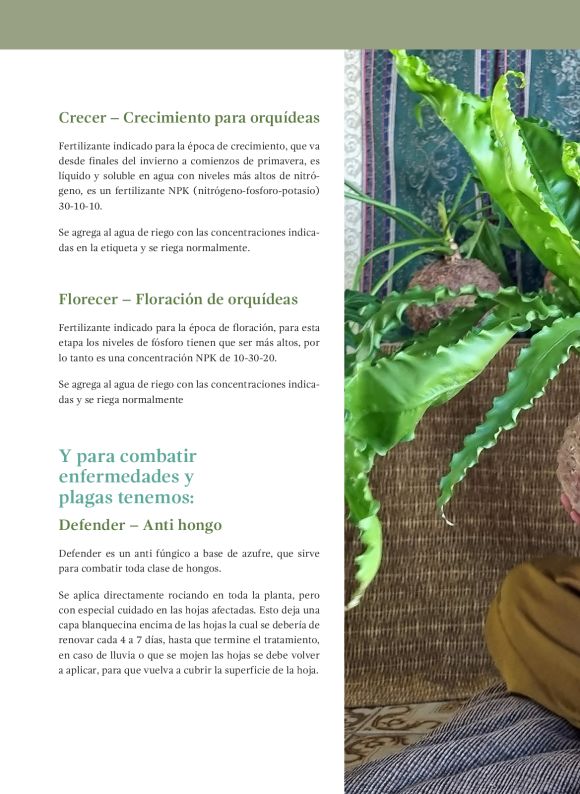 Crecer – Crecimiento para orquídeas

Fertilizante indicado para la época de crecimiento, que va desde finales del invierno a comienzos de primavera, es líquido y soluble en agua con niveles más altos de nitrógeno, es un fertilizante NPK (nitrógeno-fosforo-potasio) 30-10-10.

Se agrega al agua de riego con las concentraciones indicadas en la etiqueta y se riega normalmente.

Florecer – Floración de orquídeas

Fertilizante indicado para la época de floración, para esta etapa los niveles de fósforo tienen que ser más altos, por lo tanto es una concentración NPK de 10-30-20.

Se agrega al agua de riego con las concentraciones indicadas y se riega normalmente

Y para combatir enfermedades y plagas tenemos:

Defender – Anti hongo

Defender es un anti fúngico a base de azufre, que sirve para combatir toda clase de hongos.

Se aplica directamente rociando en toda la planta, pero con especial cuidado en las hojas afectadas. Esto deja una capa blanquecina encima de las hojas la cual se debería de renovar cada 4 a 7 días, hasta que termine el tratamiento, en caso de lluvia o que se mojen las hojas se debe volver a aplicar, para que vuelva a cubrir la superficie de la hoja.